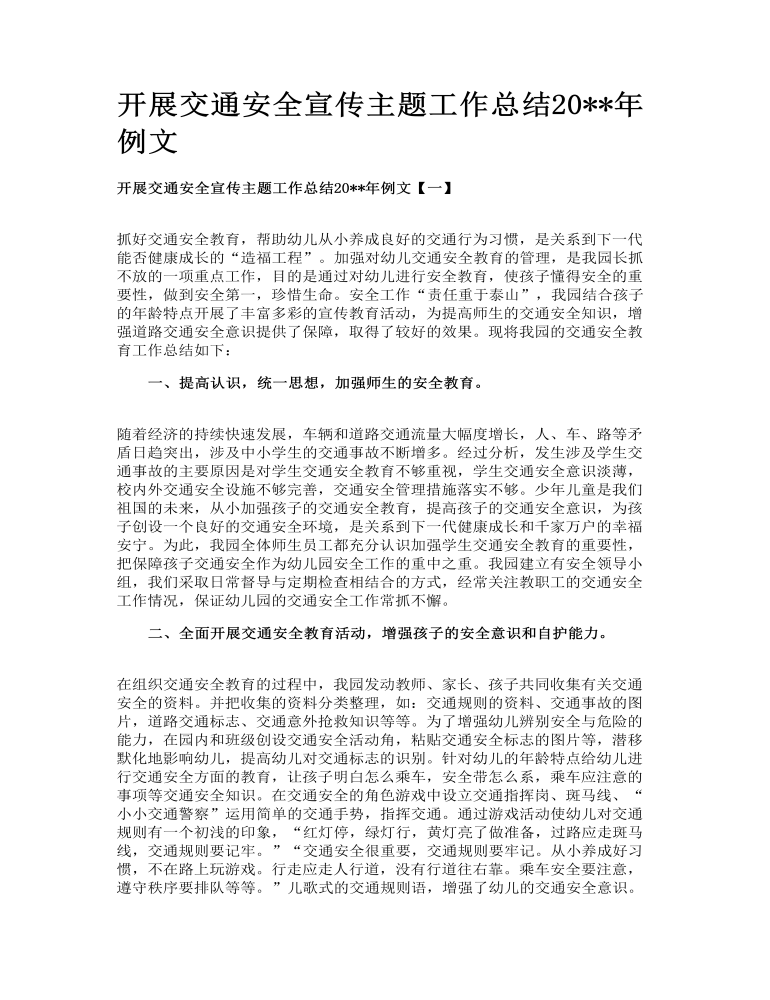 开展交通安全宣传主题工作总结20**年例文

开展交通安全宣传主题工作总结20**年例文【一】

抓好交通安全教育，帮助幼儿从小养成良好的交通行为习惯，是关系到下一代能否健康成长的“造福工程”。加强对幼儿交通安全教育的管理，是我园长抓不放的一项重点工作，目的是通过对幼儿进行安全教育，使孩子懂得安全的重要性，做到安全第一，珍惜生命。安全工作“责任重于泰山”，我园结合孩子的年龄特点开展了丰富多彩的宣传教育活动，为提高师生的交通安全知识，增强道路交通安全意识提供了保障，取得了较好的效果。现将我园的交通安全教育工作总结如下：

一、提高认识，统一思想，加强师生的安全教育。

随着经济的持续快速发展，车辆和道路交通流量大幅度增长，人、车、路等矛盾日趋突出，涉及中小学生的交通事故不断增多。经过分析，发生涉及学生交通事故的主要原因是对学生交通安全教育不够重视，学生交通安全意识淡薄，校内外交通安全设施不够完善，交通安全管理措施落实不够。少年儿童是我们祖国的未来，从小加强孩子的交通安全教育，提高孩子的交通安全意识，为孩子创设一个良好的交通安全环境，是关系到下一代健康成长和千家万户的幸福安宁。为此，我园全体师生员工都充分认识加强学生交通安全教育的重要性，把保障孩子交通安全作为幼儿园安全工作的重中之重。我园建立有安全领导小组，我们采取日常督导与定期检查相结合的方式，经常关注教职工的交通安全工作情况，保证幼儿园的交通安全工作常抓不懈。

二、全面开展交通安全教育活动，增强孩子的安全意识和自护能力。

在组织交通安全教育的过程中，我园发动教师、家长、孩子共同收集有关交通安全的资料。并把收集的资料分类整理，如：交通规则的资料、交通事故的图片，道路交通标志、交通意外抢救知识等等。为了增强幼儿辨别安全与危险的能力，在园内和班级创设交通安全活动角，粘贴交通安全标志的图片等，潜移默化地影响幼儿，提高幼儿对交通标志的识别。针对幼儿的年龄特点给幼儿进行交通安全方面的教育，让孩子明白怎么乘车，安全带怎么系，乘车应注意的事项等交通安全知识。在交通安全的角色游戏中设立交通指挥岗、斑马线、“小小交通警察”运用简单的交通手势，指挥交通。通过游戏活动使幼儿对交通规则有一个初浅的印象，“红灯停，绿灯行，黄灯亮了做准备，过路应走斑马线，交通规则要记牢。”“交通安全很重要，交通规则要牢记。从小养成好习惯，不在路上玩游戏。行走应走人行道，没有行道往右靠。乘车安全要注意，遵守秩序要排队等等。”儿歌式的交通规则语，增强了幼儿的交通安全意识。